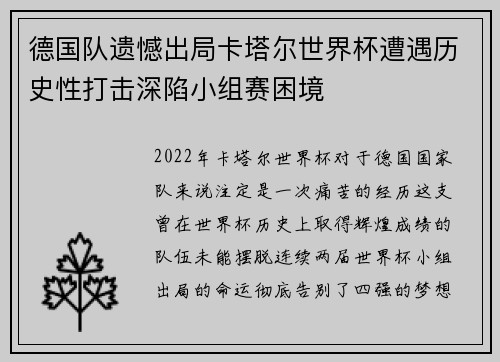 德国队遗憾出局卡塔尔世界杯遭遇历史性打击深陷小组赛困境

2022年卡塔尔世界杯对于德国国家队来说注定是一次痛苦的经历这支曾在世界杯历史上取得辉煌成绩的队伍未能摆脱连续两届世界杯小组出局的命运彻底告别了四强的梦想